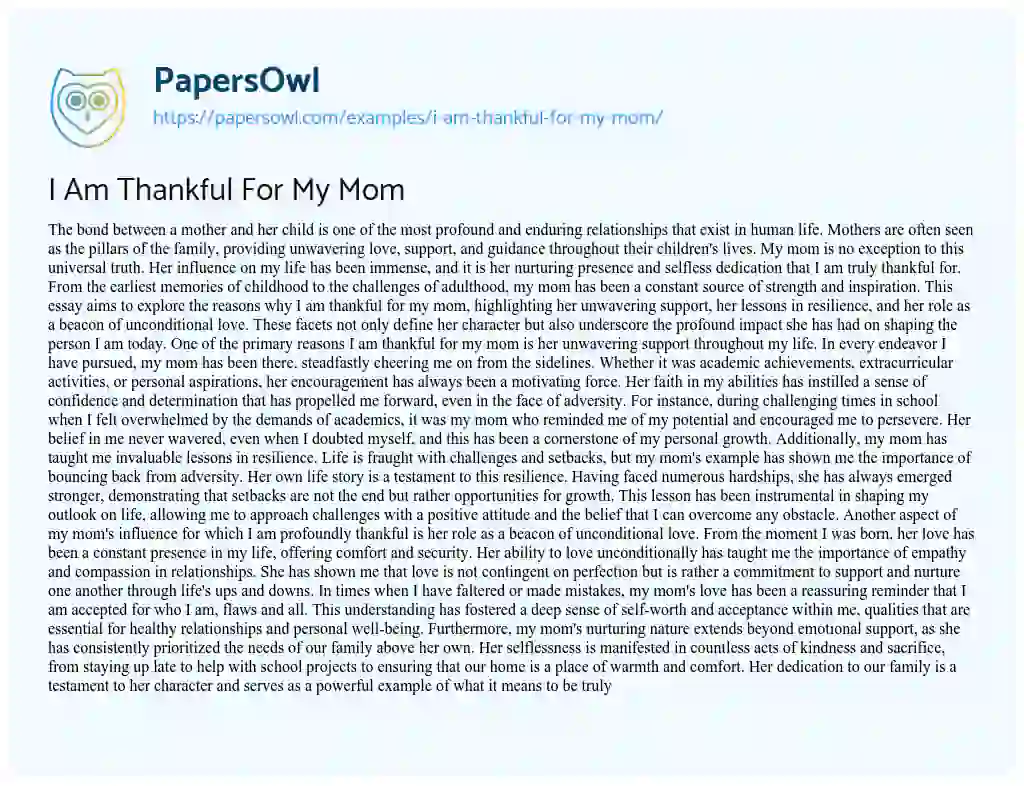 PapersOwl

https://papersowl.com/examples/i-am-thankful-for-my-mom/

I Am Thankful For My Mom

The bond between a mother and her child is one of the most profound and enduring relationships that exist in human life. Mothers are often seen as the pillars of the family, providing unwavering love, support, and guidance throughout their children's lives. My mom is no exception to this universal truth. Her influence on my life has been immense, and it is her nurturing presence and selfless dedication that I am truly thankful for. From the earliest memories of childhood to the challenges of adulthood, my mom has been a constant source of strength and inspiration. This essay aims to explore the reasons why I am thankful for my mom, highlighting her unwavering support, her lessons in resilience, and her role as a beacon of unconditional love. These facets not only define her character but also underscore the profound impact she has had on shaping the person I am today. One of the primary reasons I am thankful for my mom is her unwavering support throughout my life. In every endeavor I have pursued, my mom has been there, steadfastly cheering me on from the sidelines. Whether it was academic achievements, extracurricular activities, or personal aspirations, her encouragement has always been a motivating force. Her faith in my abilities has instilled a sense of confidence and determination that has propelled me forward, even in the face of adversity. For instance, during challenging times in school when I felt overwhelmed by the demands of academics, it was my mom who reminded me of my potential and encouraged me to persevere. Her belief in me never wavered, even when I doubted myself, and this has been a cornerstone of my personal growth. Additionally, my mom has taught me invaluable lessons in resilience. Life is fraught with challenges and setbacks, but my mom's example has shown me the importance of bouncing back from adversity. Her own life story is a testament to this resilience. Having faced numerous hardships, she has always emerged stronger, demonstrating that setbacks are not the end but rather opportunities for growth. This lesson has been instrumental in shaping my outlook on life, allowing me to approach challenges with a positive attitude and the belief that I can overcome any obstacle. Another aspect of my mom's influence for which I am profoundly thankful is her role as a beacon of unconditional love. From the moment I was born, her love has been a constant presence in my life, offering comfort and security. Her ability to love unconditionally has taught me the importance of empathy and compassion in relationships. She has shown me that love is not contingent on perfection but is rather a commitment to support and nurture one another through life's ups and downs. In times when I have faltered or made mistakes, my mom's love has been a reassuring reminder that I am accepted for who I am, flaws and all. This understanding has fostered a deep sense of self-worth and acceptance within me, qualities that are essential for healthy relationships and personal well-being. Furthermore, my mom's nurturing nature extends beyond emotional support, as she has consistently prioritized the needs of our family above her own. Her selflessness is manifested in countless acts of kindness and sacrifice, from staying up late to help with school projects to ensuring that our home is a place of warmth and comfort. Her dedication to our family is a testament to her character and serves as a powerful example of what it means to be truly